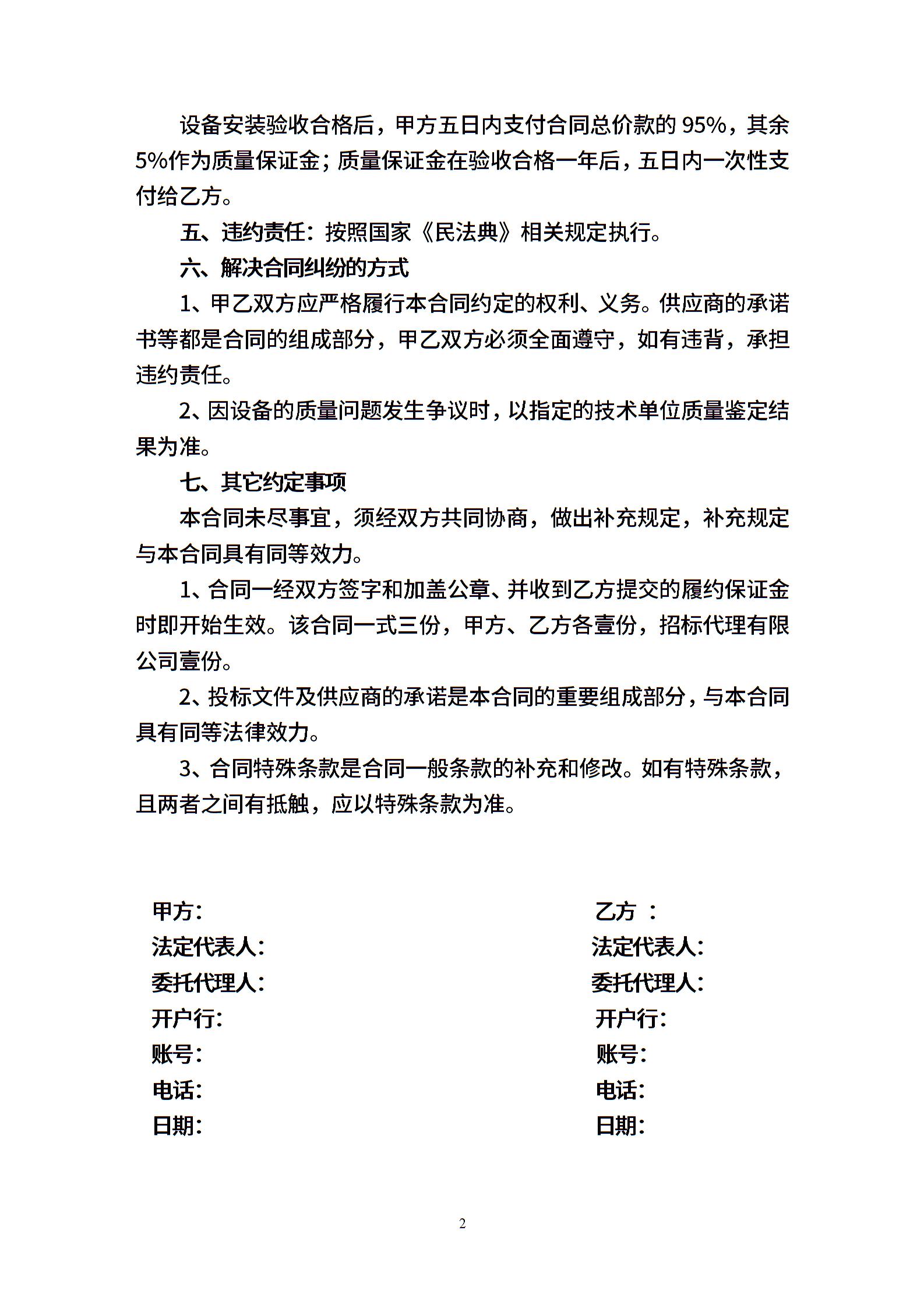 设备安装验收合格后，甲方五日内支付合同总价款的 95%，其余 5%作为质量保证金；质量保证金在验收合格一年后，五日内一次性支付给乙方。

五、违约责任：按照国家《民法典》相关规定执行。

六、解决合同纠纷的方式

1、甲乙双方应严格履行本合同约定的权利、义务。供应商的承诺书等都是合同的组成部分，甲乙双方必须全面遵守，如有违背，承担违约责任。

2、因设备的质量问题发生争议时，以指定的技术单位质量鉴定结果为准。

七、其它约定事项

本合同未尽事宜，须经双方共同协商，做出补充规定，补充规定与本合同具有同等效力。

1、合同一经双方签字和加盖公章、并收到乙方提交的履约保证金时即开始生效。该合同一式三份，甲方、乙方各壹份，招标代理有限公司壹份。

2、投标文件及供应商的承诺是本合同的重要组成部分，与本合同具有同等法律效力。

3、合同特殊条款是合同一般条款的补充和修改。如有特殊条款，且两者之间有抵触，应以特殊条款为准。

甲方：
法定代表人：
委托代理人：
开户行：
账号：
电话：
日期：

乙方 ：
法定代表人：
委托代理人：
开户行：
账号：
电话：
日期：

2